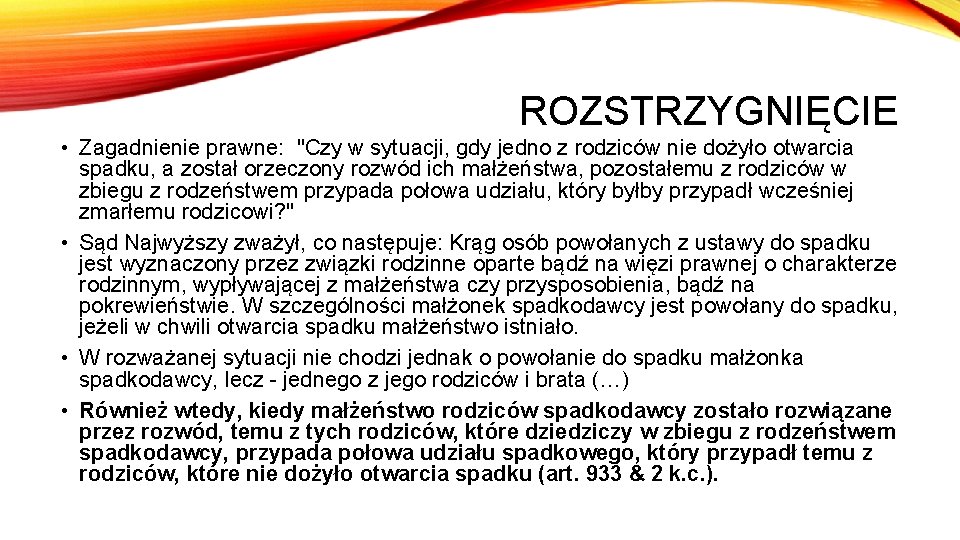 ROZSTRZYGNIĘCIE

• Zagadnienie prawne: "Czy w sytuacji, gdy jedno z rodziców nie dożyło otwarcia spadku, a został orzeczony rozwód ich małżeństwa, pozostałemu z rodziców w zbiegu z rodzeństwem przypada połowa udziału, który byłby przypadł wcześniej zmarłemu rodzicowi?"

• Sąd Najwyższy zważył, co następuje: Krąg osób powołanych z ustawy do spadku jest wyznaczony przez związki rodzinne oparte bądź na więzi prawnej o charakterze rodzinnym, wypływającej z małżeństwa czy przysposobienia, bądź na pokrewieństwie. W szczególności małżonek spadkodawcy jest powołany do spadku, jeżeli w chwili otwarcia spadku małżeństwo istniało.

• W rozważanej sytuacji nie chodzi jednak o powołanie do spadku małżonka spadkodawcy, lecz - jednego z jego rodziców i brata (…)

• Również wtedy, kiedy małżeństwo rodziców spadkodawcy zostało rozwiązane przez rozwód, temu z tych rodziców, które dziedziczy w zbiegu z rodzeństwem spadkodawcy, przypada połowa udziału spadkowego, który przypadł temu z rodziców, które nie dożyło otwarcia spadku (art. 933 & 2 k.c.).